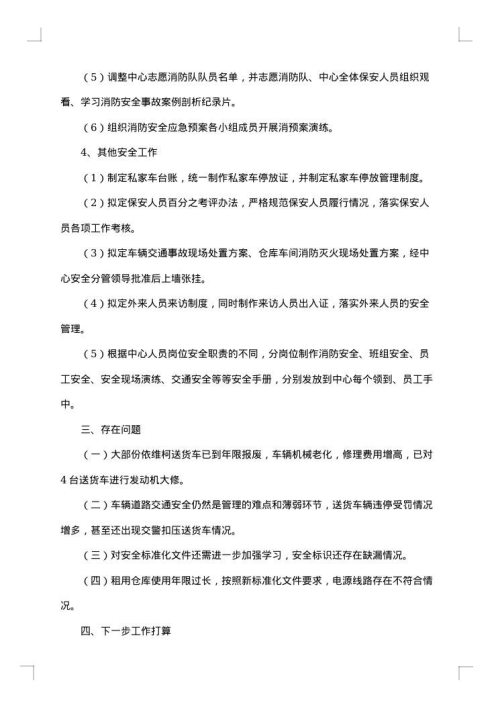 （5）调整中心志愿消防队队员名单，并志愿消防队、中心全体保安人员组织观看、学习消防安全事故案例剖析纪录片。

（6）组织消防安全应急预案各小组成员开展消预案演练。

4、其他安全工作

（1）制定私家车台账，统一制作私家车停放证，并制定私家车停放管理制度。

（2）拟定保安人员百分之考评办法，严格规范保安人员履行情况，落实保安人员各项工作考核。

（3）拟定车辆交通事故现场处置方案、仓库车间消防灭火现场处置方案，经中心安全分管领导批准后上墙张挂。

（4）拟定外来人员来访制度，同时制作来访人员出入证，落实外来人员的安全管理。

（5）根据中心人员岗位安全职责的不同，分岗位制作消防安全、班组安全、员工安全、安全现场演练、交通安全等等安全手册，分别发放到中心每个领到、员工手中。

三、存在问题

（一）大部份依维柯送货车已到年限报废，车辆机械老化，修理费用增高，已对4台送货车进行发动机大修。

（二）车辆道路交通安全仍然是管理的难点和薄弱环节，送货车辆违停受罚情况增多，甚至还出现交警扣压送货车情况。

（三）对安全标准化文件还需进一步加强学习，安全标识还存在缺漏情况。

（四）租用仓库使用年限过长，按照新标准化文件要求，电源线路存在不符合情况。

四、下一步工作打算